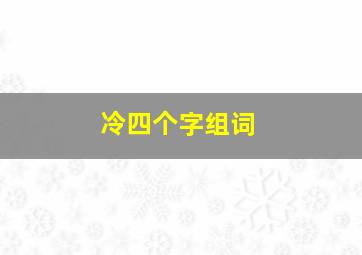 冷四个字组词